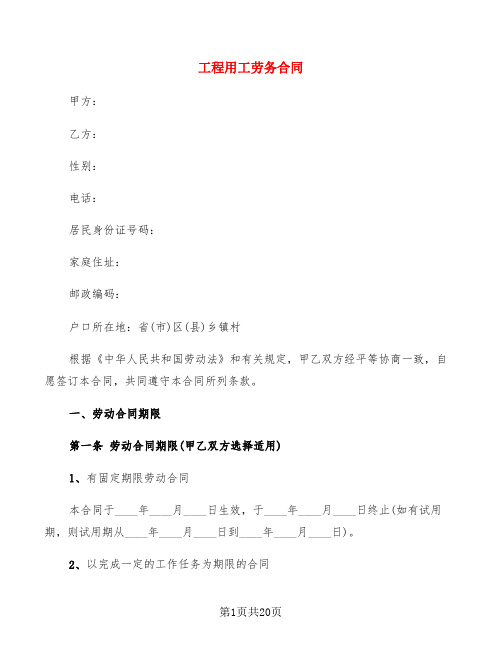 工程用工劳务合同

甲方：

乙方：

性别：

电话：

居民身份证号码：

家庭住址：

邮政编码：

户口所在地：省(市)区(县)乡镇村

根据《中华人民共和国劳动法》和有关规定，甲乙双方经平等协商一致，自愿签订本合同，共同遵守本合同所列条款。

一、劳动合同期限

第一条 劳动合同期限(甲乙双方选择适用)

1、有固定期限劳动合同

本合同于____年____月____日生效，于____年____月____日终止(如有试用期，则试用期从____年____月____日到____年____月____日)。

2、以完成一定的工作任务为期限的合同

第1页共20页